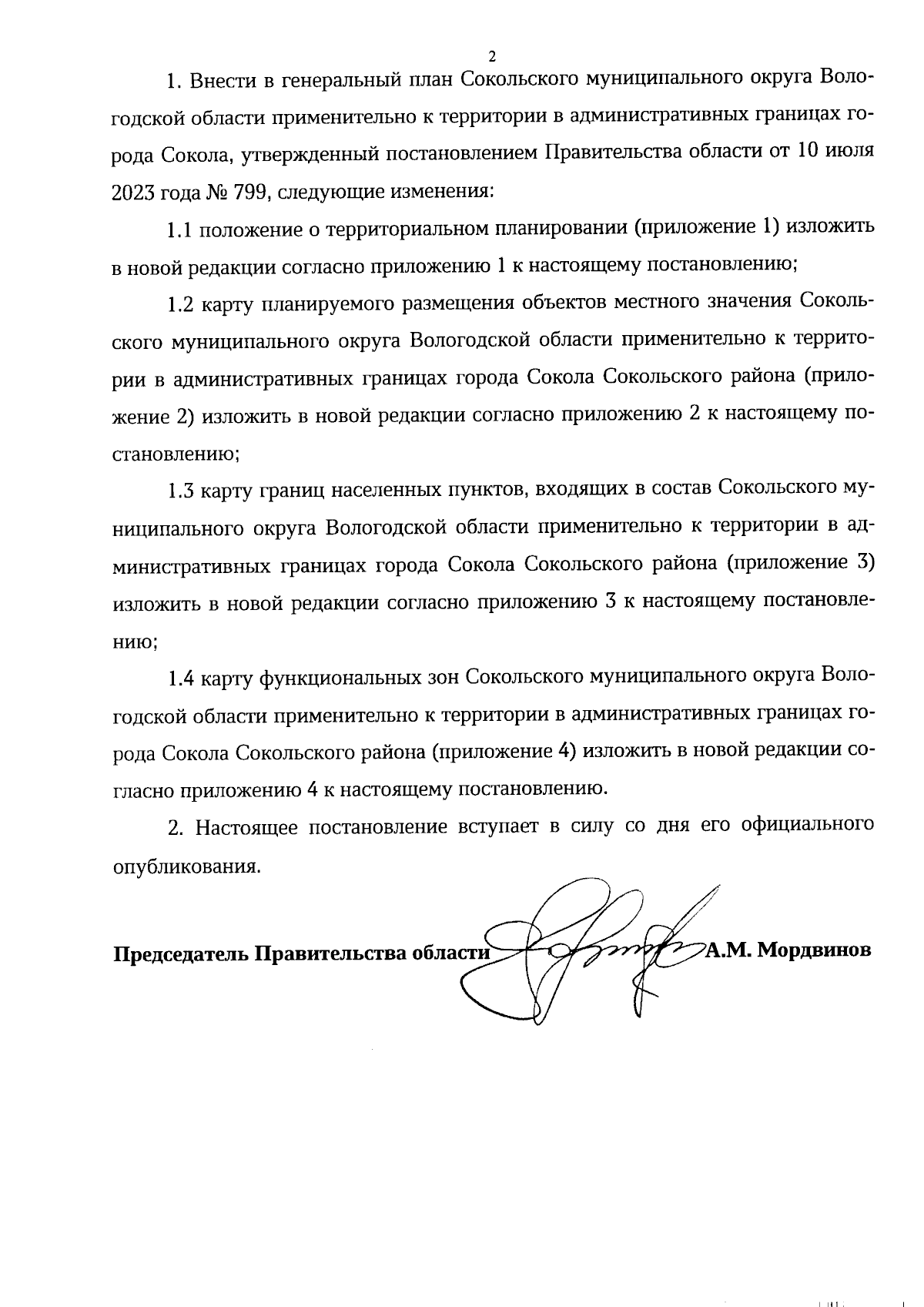 2

1. Внести в генеральный план Сокольского муниципального округа Вологодской области применительно к территории в административных границах города Сокола, утвержденный постановлением Правительства области от 10 июля 2023 года № 799, следующие изменения:

1.1 положение о территориальном планировании (приложение 1) изложить в новой редакции согласно приложению 1 к настоящему постановлению;

1.2 карту планируемого размещения объектов местного значения Сокольского муниципального округа Вологодской области применительно к территории в административных границах города Сокола Сокольского района (приложение 2) изложить в новой редакции согласно приложению 2 к настоящему постановлению;

1.3 карту границ населенных пунктов, входящих в состав Сокольского муниципального округа Вологодской области применительно к территории в административных границах города Сокола Сокольского района (приложение 3) изложить в новой редакции согласно приложению 3 к настоящему постановлению;

1.4 карту функциональных зон Сокольского муниципального округа Вологодской области применительно к территории в административных границах города Сокола Сокольского района (приложение 4) изложить в новой редакции согласно приложению 4 к настоящему постановлению.

2. Настоящее постановление вступает в силу со дня его официального опубликования.

Председатель Правительства области А.М. Мордвинов